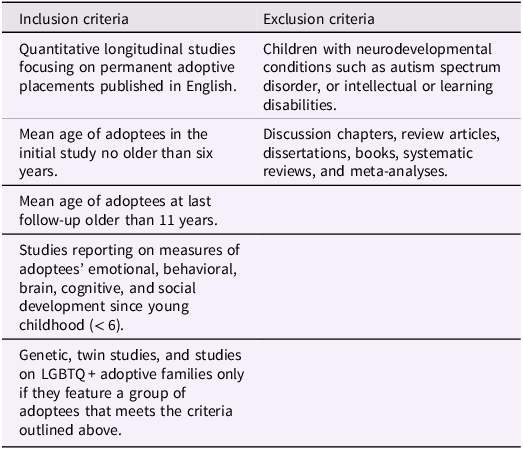 | Inclusion criteria | Exclusion criteria |
|---|---|
| Quantitative longitudinal studies focusing on permanent adoptive placements published in English. | Children with neurodevelopmental conditions such as autism spectrum disorder, or intellectual or learning disabilities. |
| Mean age of adoptees in the initial study no older than six years. | Discussion chapters, review articles, dissertations, books, systematic reviews, and meta-analyses. |
| Mean age of adoptees at last follow-up older than 11 years. | |
| Studies reporting on measures of adoptees' emotional, behavioral, brain, cognitive, and social development since young childhood (< 6). | |
| Genetic, twin studies, and studies on LGBTQ + adoptive families only if they feature a group of adoptees that meets the criteria outlined above. | |